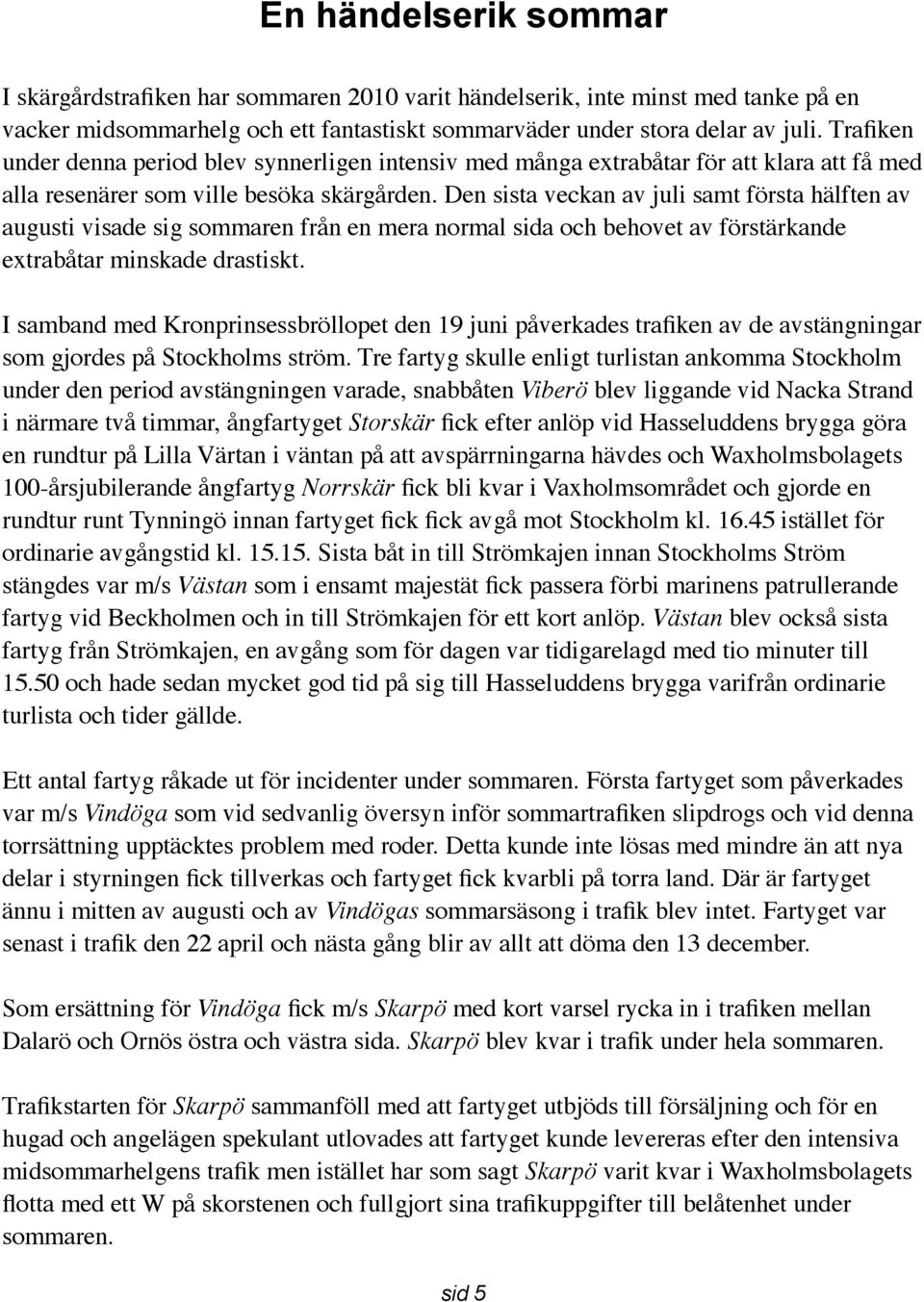 En händelserik sommar

I skärgårdstrafiken har sommaren 2010 varit händelserik, inte minst med tanke på en vacker midsommarhelg och ett fantastiskt sommarväder under stora delar av juli. Trafiken under denna period blev synnerligen intensiv med många extrabåtar för att klara att få med alla resenärer som ville besöka skärgården. Den sista veckan av juli samt första hälften av augusti visade sig sommaren från en mera normal sida och behovet av förstärkande extrabåtar minskade drastiskt.

I samband med Kronprinsessbröllopet den 19 juni påverkades trafiken av de avstängningar som gjordes på Stockholms ström. Tre fartyg skulle enligt turlistan ankomma Stockholm under den period avstängningen varade, snabbåten Viberö blev liggande vid Nacka Strand i närmare två timmar, ångfartyget Storskär fick efter anlöp vid Hasseluddens brygga göra en rundtur på Lilla Värtan i väntan på att avspärrningarna hävdes och Waxholmsbolagets 100-årsjubilerande ångfartyg Norrskär fick bli kvar i Vaxholmsområdet och gjorde en rundtur runt Tynningö innan fartyget fick fick avgå mot Stockholm kl. 16.45 istället för ordinarie avgångstid kl. 15.15. Sista båt in till Strömkajen innan Stockholms Ström stängdes var m/s Västan som i ensamt majestät fick passera förbi marinens patrullerande fartyg vid Beckholmen och in till Strömkajen för ett kort anlöp. Västan blev också sista fartyg från Strömkajen, en avgång som för dagen var tidigarelagd med tio minuter till 15.50 och hade sedan mycket god tid på sig till Hasseluddens brygga varifrån ordinarie turlista och tider gällde.

Ett antal fartyg råkade ut för incidenter under sommaren. Första fartyget som påverkades var m/s Vindöga som vid sedvanlig översyn inför sommartrafiken slipdrogs och vid denna torrsättning upptäcktes problem med roder. Detta kunde inte lösas med mindre än att nya delar i styrningen fick tillverkas och fartyget fick kvarbli på torra land. Där är fartyget ännu i mitten av augusti och av Vindögas sommarsäsong i trafik blev intet. Fartyget var senast i trafik den 22 april och nästa gång blir av allt att döma den 13 december.

Som ersättning för Vindöga fick m/s Skarpö med kort varsel rycka in i trafiken mellan Dalarö och Ornös östra och västra sida. Skarpö blev kvar i trafik under hela sommaren.

Trafikstarten för Skarpö sammanföll med att fartyget utbjöds till försäljning och för en hugad och angelägen spekulant utlovades att fartyget kunde levereras efter den intensiva midsommarhelgens trafik men istället har som sagt Skarpö varit kvar i Waxholmsbolagets flotta med ett W på skorstenen och fullgjort sina trafikuppgifter till belåtenhet under sommaren.

sid 5